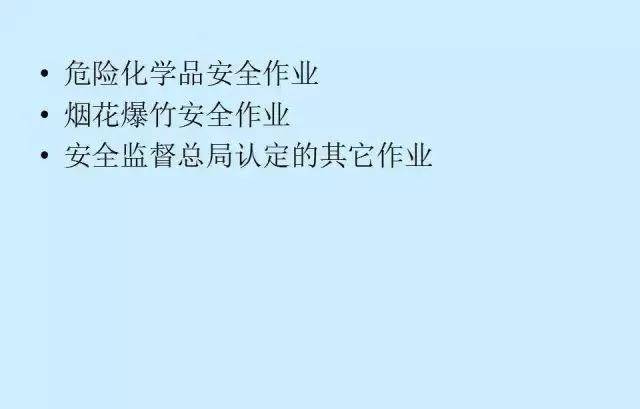 • 危险化学品安全作业
• 烟花爆竹安全作业
• 安全监督总局认定的其它作业